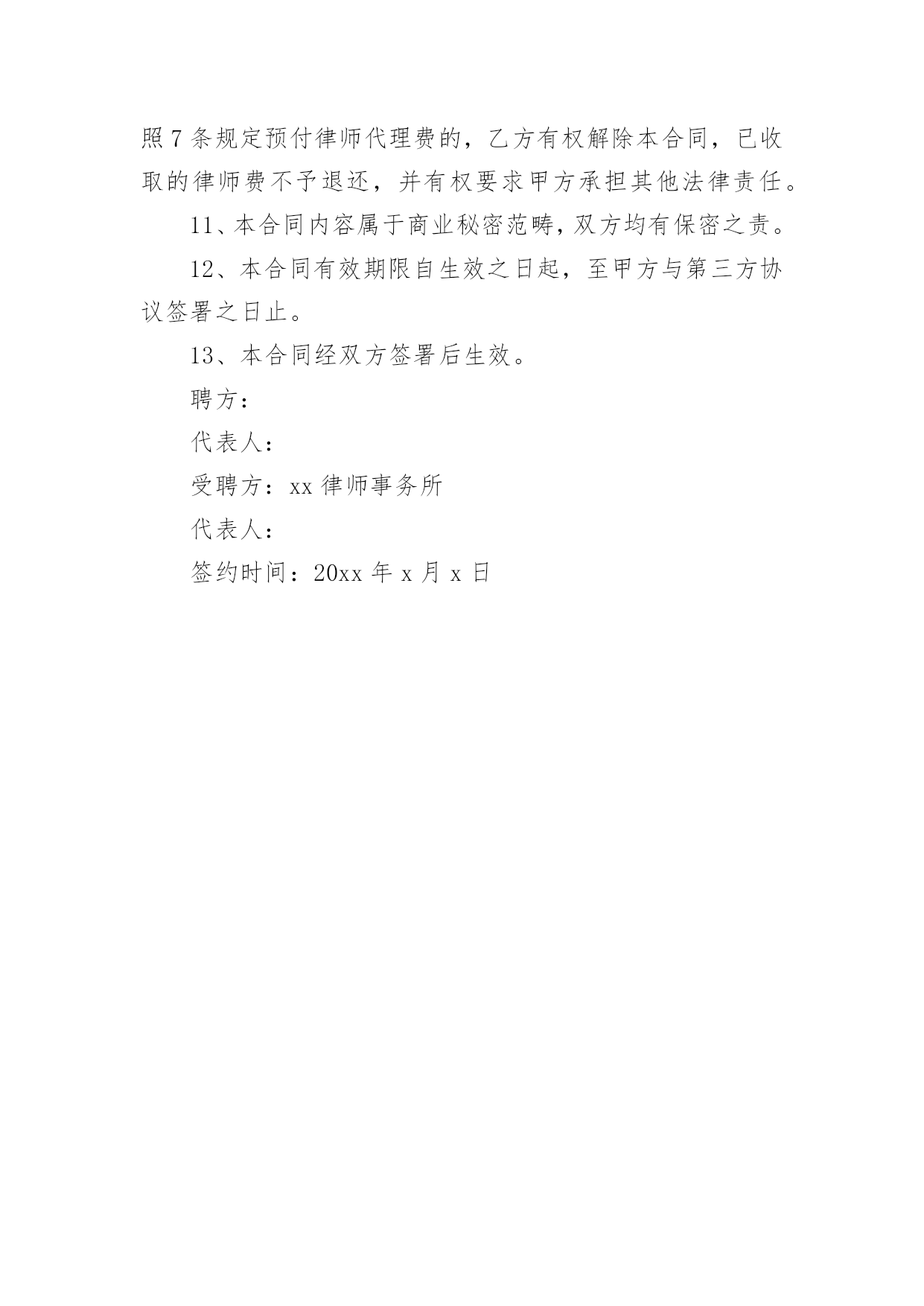 照7条规定预付律师代理费的，乙方有权解除本合同，已收取的律师费不予退还，并有权要求甲方承担其他法律责任。

11、本合同内容属于商业秘密范畴，双方均有保密之责。

12、本合同有效期限自生效之日起，至甲方与第三方协议签署之日止。

13、本合同经双方签署后生效。

聘方：

代表人：

受聘方：xx律师事务所

代表人：

签约时间：20xx年x月x日